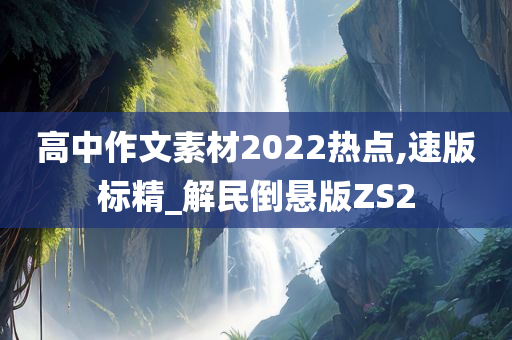 高中作文素材2022热点,速版标精_解民倒悬版ZS2